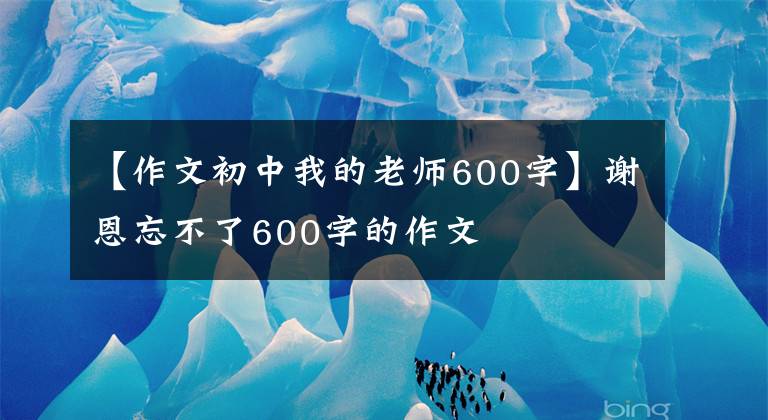 【作文初中我的老师600字】谢恩忘不了600字的作文

bing